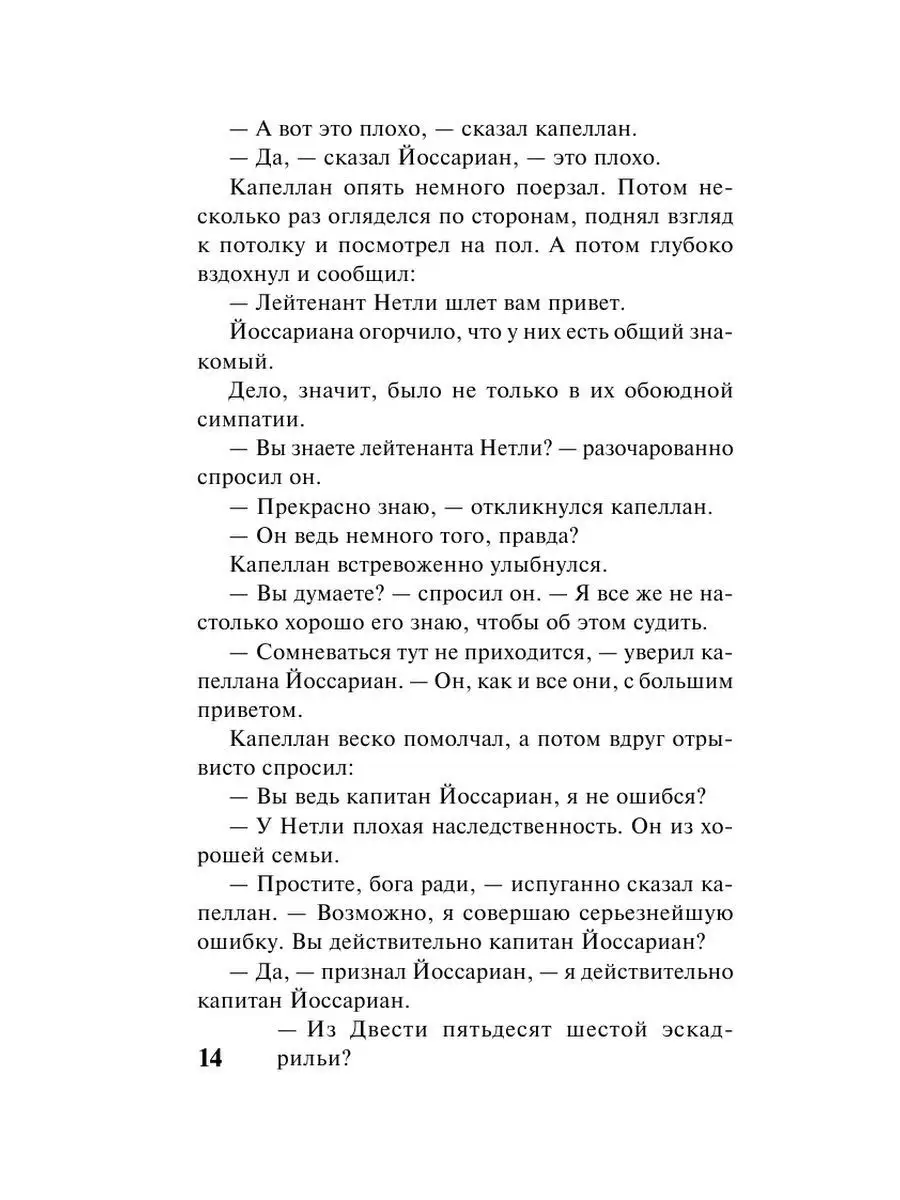 — А вот это плохо, — сказал капеллан.

— Да, — сказал Йоссариан, — это плохо.

Капеллан опять немного поерзал. Потом несколько раз огляделся по сторонам, поднял взгляд к потолку и посмотрел на пол. А потом глубоко вздохнул и сообщил:

— Лейтенант Нетли шлет вам привет.

Йоссариана огорчило, что у них есть общий знакомый.

Дело, значит, было не только в их обоюдной симпатии.

— Вы знаете лейтенанта Нетли? — разочарованно спросил он.

— Прекрасно знаю, — откликнулся капеллан.

— Он ведь немного того, правда?

Капеллан встревоженно улыбнулся.

— Вы думаете? — спросил он. — Я все же не настолько хорошо его знаю, чтобы об этом судить.

— Сомневаться тут не приходится, — уверил капеллана Йоссариан. — Он, как и все они, с большим приветом.

Капеллан веско помолчал, а потом вдруг отрывисто спросил:

— Вы ведь капитан Йоссариан, я не ошибся?

— У Нетли плохая наследственность. Он из хорошей семьи.

— Простите, бога ради, — испуганно сказал капеллан. — Возможно, я совершаю серьезнейшую ошибку. Вы действительно капитан Йоссариан?

— Да, — признал Йоссариан, — я действительно капитан Йоссариан.

— Из Двести пятьдесят шестой эскадрильи?

14